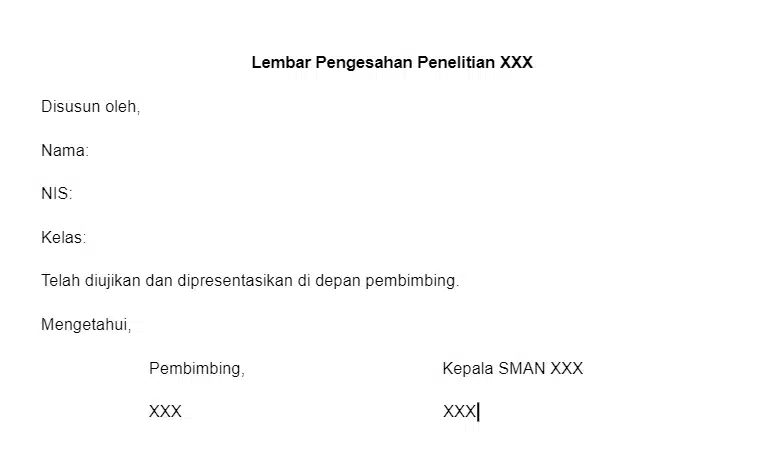 Lembar Pengesahan Penelitian XXX

Disusun oleh,

Nama:

NIS:

Kelas:

Telah diujikan dan dipresentasikan di depan pembimbing.

Mengetahui,

Pembimbing,

XXX

Kepala SMAN XXX

XXX